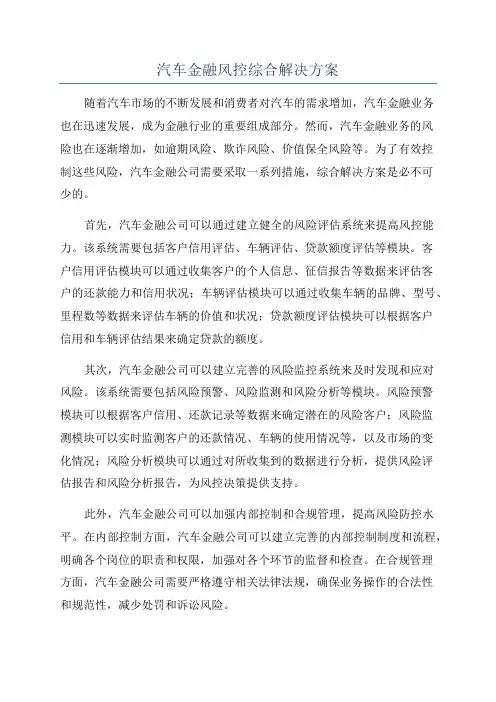 汽车金融风控综合解决方案

随着汽车市场的不断发展和消费者对汽车的需求增加，汽车金融业务也在迅速发展，成为金融行业的重要组成部分。然而，汽车金融业务的风险也在逐渐增加，如逾期风险、欺诈风险、价值保全风险等。为了有效控制这些风险，汽车金融公司需要采取一系列措施，综合解决方案是必不可少的。

首先，汽车金融公司可以通过建立健全的风险评估系统来提高风控能力。该系统需要包括客户信用评估、车辆评估、贷款额度评估等模块。客户信用评估模块可以通过收集客户的个人信息、征信报告等数据来评估客户的还款能力和信用状况；车辆评估模块可以通过收集车辆的品牌、型号、里程数等数据来评估车辆的价值和状况；贷款额度评估模块可以根据客户信用和车辆评估结果来确定贷款的额度。

其次，汽车金融公司可以建立完善的风险监控系统来及时发现和应对风险。该系统需要包括风险预警、风险监测和风险分析等模块。风险预警模块可以根据客户信用、还款记录等数据来确定潜在的风险客户；风险监测模块可以实时监测客户的还款情况、车辆的使用情况等，以及市场的变化情况；风险分析模块可以通过对所收集到的数据进行分析，提供风险评估报告和风险分析报告，为风控决策提供支持。

此外，汽车金融公司可以加强内部控制和合规管理，提高风险防控水平。在内部控制方面，汽车金融公司可以建立完善的内部控制制度和流程，明确各个岗位的职责和权限，加强对各个环节的监督和检查。在合规管理方面，汽车金融公司需要严格遵守相关法律法规，确保业务操作的合法性和规范性，减少处罚和诉讼风险。